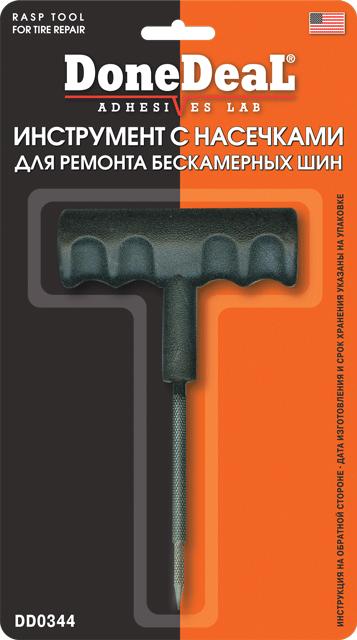 RASP TOOL
FOR TIRE REPAIR

DoneDeaL®
ADHESIVES LAB

ИНСТРУМЕНТ С НАСЕЧКАМИ
ДЛЯ РЕМОНТА БЕСКАМЕРНЫХ ШИН

ИНСТРУКЦИЯ НА ОБРАТНОЙ СТОРОНЕ · ДАТА ИЗГОТОВЛЕНИЯ И СРОК ХРАНЕНИЯ УКАЗАНЫ НА УПАКОВКЕ

DD0344